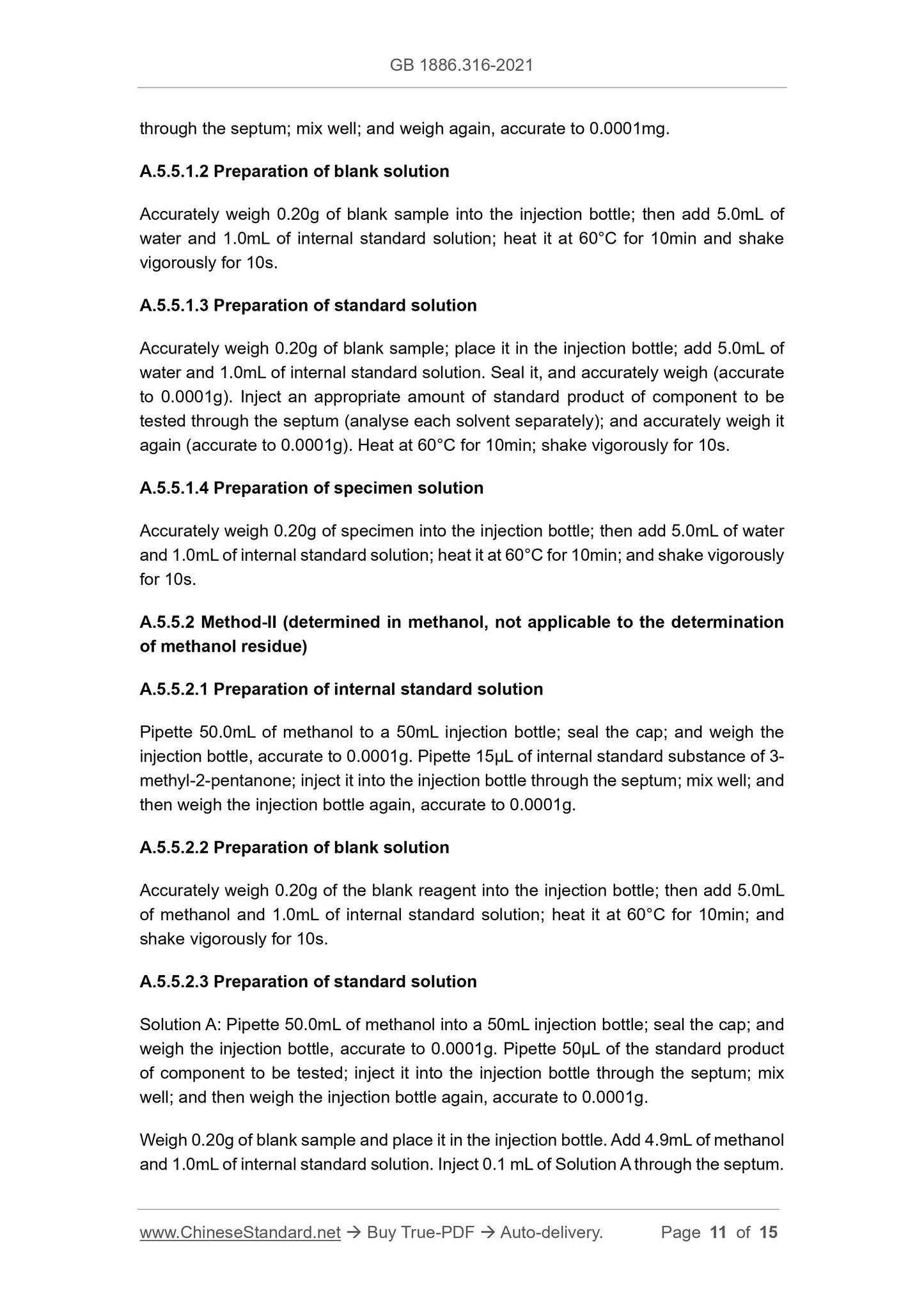 GB 1886.316-2021

through the septum; mix well; and weigh again, accurate to 0.0001mg.

A.5.5.1.2 Preparation of blank solution

Accurately weigh 0.20g of blank sample into the injection bottle; then add 5.0mL of water and 1.0mL of internal standard solution; heat it at 60°C for 10min and shake vigorously for 10s.

A.5.5.1.3 Preparation of standard solution

Accurately weigh 0.20g of blank sample; place it in the injection bottle; add 5.0mL of water and 1.0mL of internal standard solution. Seal it, and accurately weigh (accurate to 0.0001g). Inject an appropriate amount of standard product of component to be tested through the septum (analyse each solvent separately); and accurately weigh it again (accurate to 0.0001g). Heat at 60°C for 10min; shake vigorously for 10s.

A.5.5.1.4 Preparation of specimen solution

Accurately weigh 0.20g of specimen into the injection bottle; then add 5.0mL of water and 1.0mL of internal standard solution; heat it at 60°C for 10min; and shake vigorously for 10s.

A.5.5.2 Method-II (determined in methanol, not applicable to the determination of methanol residue)

A.5.5.2.1 Preparation of internal standard solution

Pipette 50.0mL of methanol to a 50mL injection bottle; seal the cap; and weigh the injection bottle, accurate to 0.0001g. Pipette 15μL of internal standard substance of 3-methyl-2-pentanone; inject it into the injection bottle through the septum; mix well; and then weigh the injection bottle again, accurate to 0.0001g.

A.5.5.2.2 Preparation of blank solution

Accurately weigh 0.20g of the blank reagent into the injection bottle; then add 5.0mL of methanol and 1.0mL of internal standard solution; heat it at 60°C for 10min; and shake vigorously for 10s.

A.5.5.2.3 Preparation of standard solution

Solution A: Pipette 50.0mL of methanol into a 50mL injection bottle; seal the cap; and weigh the injection bottle, accurate to 0.0001g. Pipette 50μL of the standard product of component to be tested; inject it into the injection bottle through the septum; mix well; and then weigh the injection bottle again, accurate to 0.0001g.

Weigh 0.20g of blank sample and place it in the injection bottle. Add 4.9mL of methanol and 1.0mL of internal standard solution. Inject 0.1 mL of Solution A through the septum.

www.ChineseStandard.net → Buy True-PDF → Auto-delivery. Page 11 of 15